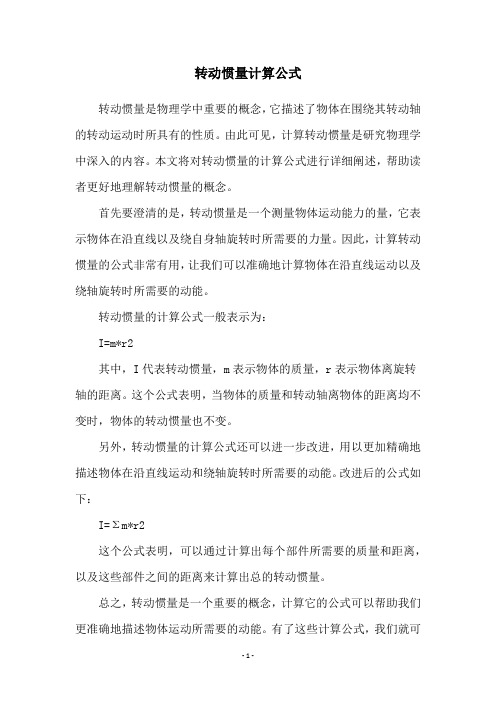 转动惯量计算公式

转动惯量是物理学中重要的概念，它描述了物体在围绕其转动轴的转动运动时所具有的性质。由此可见，计算转动惯量是研究物理学中深入的内容。本文将对转动惯量的计算公式进行详细阐述，帮助读者更好地理解转动惯量的概念。

首先要澄清的是，转动惯量是一个测量物体运动能力的量，它表示物体在沿直线以及绕自身轴旋转时所需要的力量。因此，计算转动惯量的公式非常有用，让我们可以准确地计算物体在沿直线运动以及绕轴旋转时所需要的动能。

转动惯量的计算公式一般表示为：

I=m*r2

其中，I 代表转动惯量，m 表示物体的质量，r 表示物体离旋转轴的距离。这个公式表明，当物体的质量和转动轴离物体的距离均不变时，物体的转动惯量也不变。

另外，转动惯量的计算公式还可以进一步改进，用以更加精确地描述物体在沿直线运动和绕轴旋转时所需要的动能。改进后的公式如下：

I=Σm*r2

这个公式表明，可以通过计算出每个部件所需要的质量和距离，以及这些部件之间的距离来计算出总的转动惯量。

总之，转动惯量是一个重要的概念，计算它的公式可以帮助我们更准确地描述物体运动所需要的动能。有了这些计算公式，我们就可

- 1 -